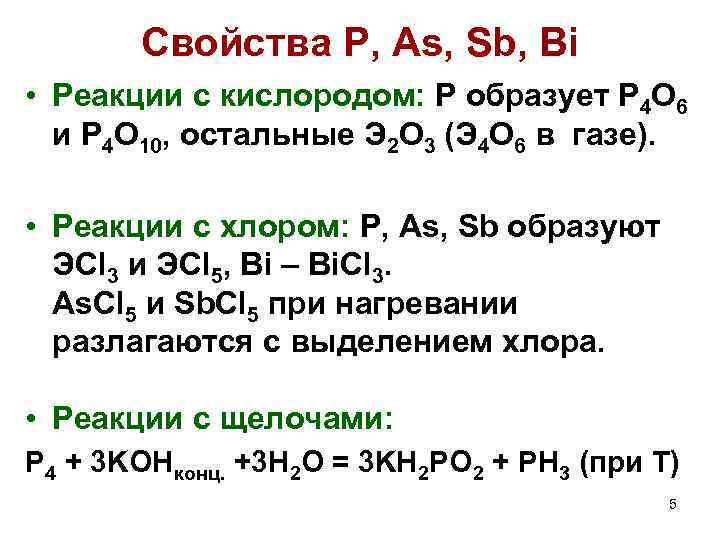 Свойства P, As, Sb, Bi

• Реакции с кислородом: P образует $P_4O_6$ и $P_4O_{10}$, остальные $Э_2O_3$ ($Э_4O_6$ в газе).

• Реакции с хлором: P, As, Sb образуют $ЭCl_3$ и $ЭCl_5$, Bi – $BiCl_3$.
$AsCl_5$ и $SbCl_5$ при нагревании разлагаются с выделением хлора.

• Реакции с щелочами:
$P_4 + 3KOH_{конц.} + 3H_2O = 3KH_2PO_2 + PH_3$ (при T)

5